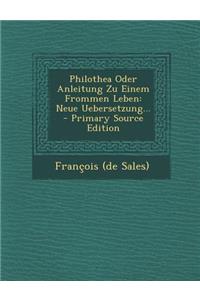 Philothea Oder Anleitung Zu Einem Frommen Leben: Neue Uebersetzung... - Primary Source Edition

François (de Sales)